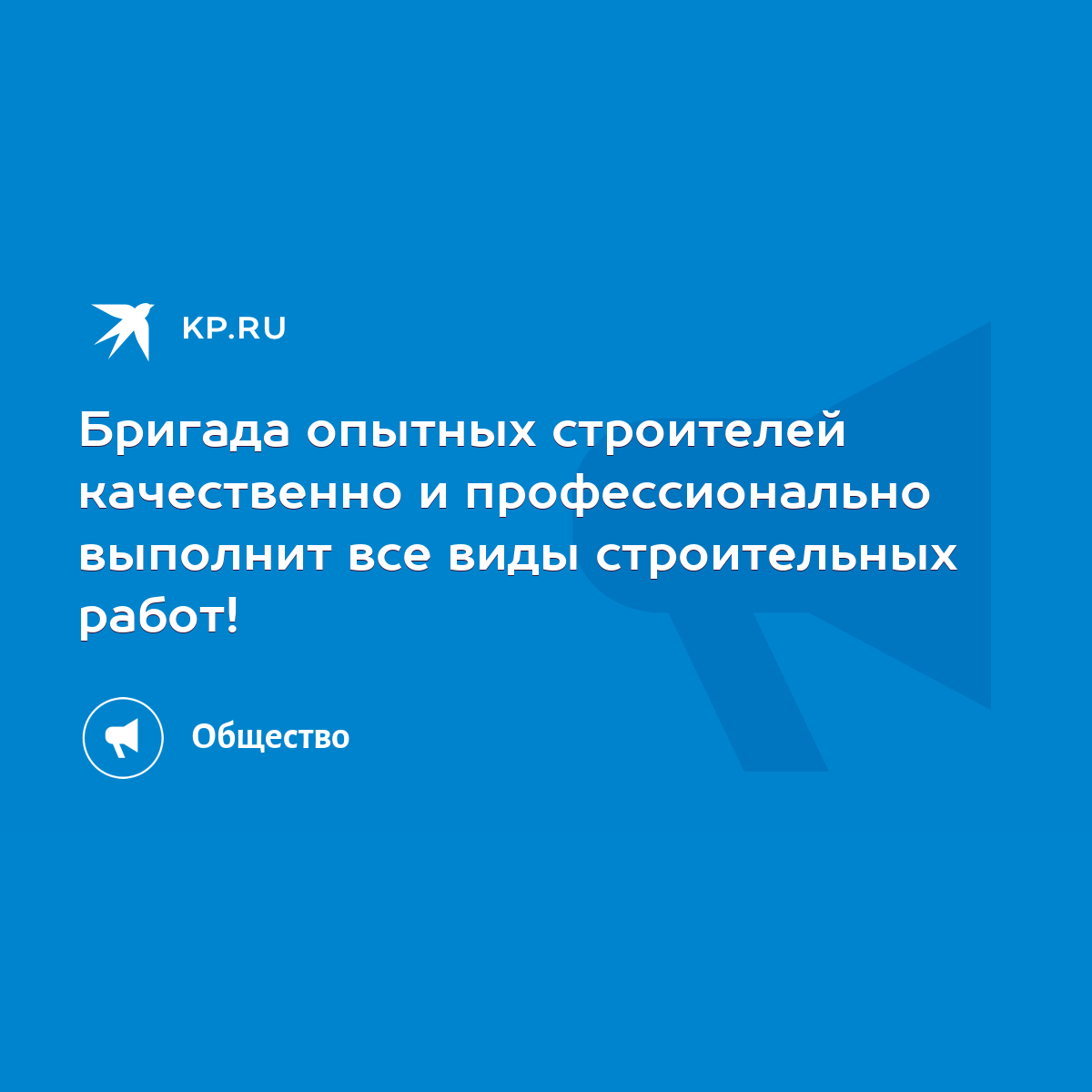 KP.RU

Бригада опытных строителей качественно и профессионально выполнит все виды строительных работ!

Общество